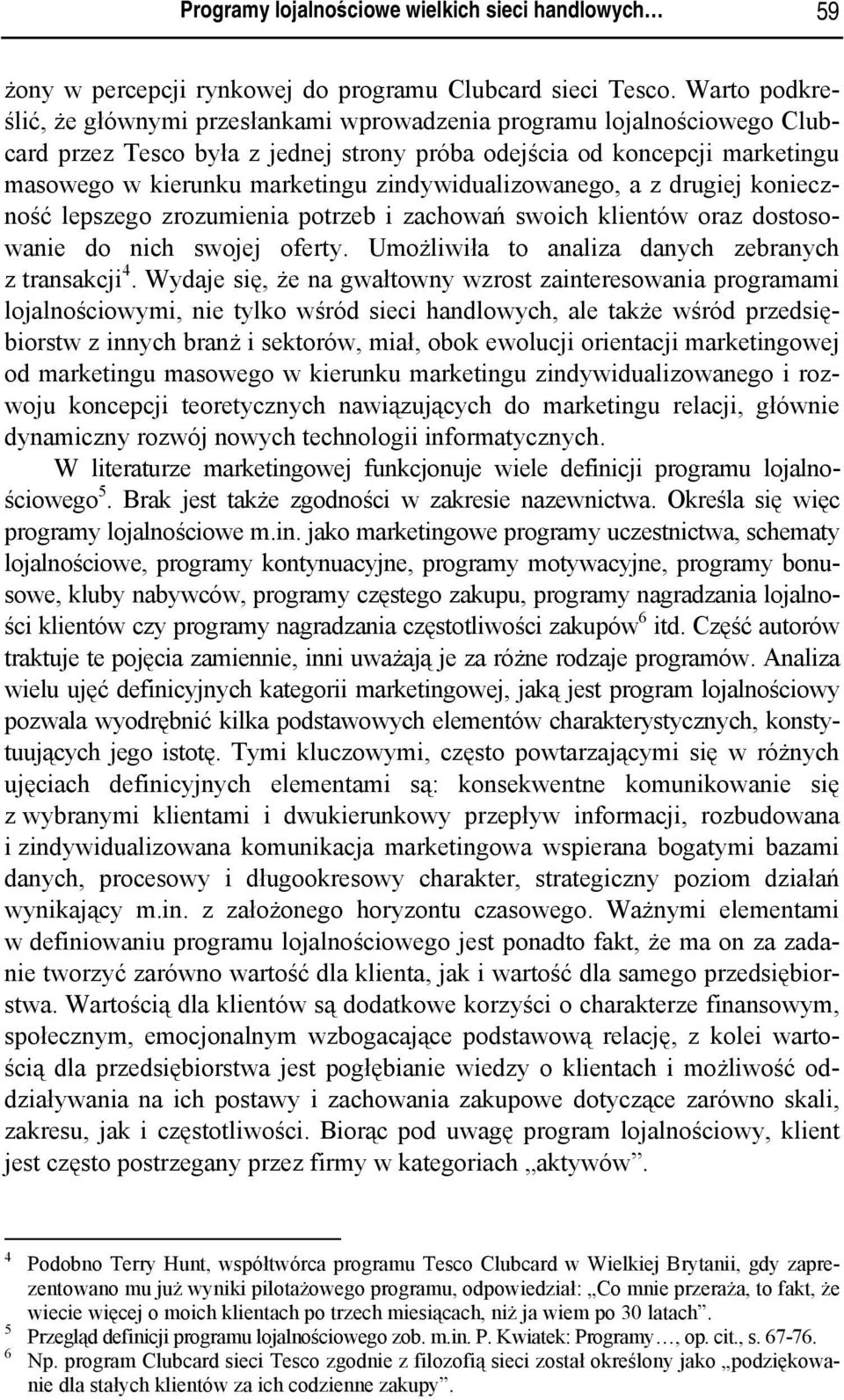 Programy lojalnościowe wielkich sieci handlowych… 59

żony w percepcji rynkowej do programu Clubcard sieci Tesco. Warto podkreślić, że głównymi przesłankami wprowadzenia programu lojalnościowego Clubcard przez Tesco była z jednej strony próba odejścia od koncepcji marketingu masowego w kierunku marketingu zindywidualizowanego, a z drugiej konieczność lepszego zrozumienia potrzeb i zachowań swoich klientów oraz dostosowanie do nich swojej oferty. Umożliwiła to analiza danych zebranych z transakcji$^4$. Wydaje się, że na gwałtowny wzrost zainteresowania programami lojalnościowymi, nie tylko wśród sieci handlowych, ale także wśród przedsiębiorstw z innych branż i sektorów, miał, obok ewolucji orientacji marketingowej od marketingu masowego w kierunku marketingu zindywidualizowanego i rozwoju koncepcji teoretycznych nawiązujących do marketingu relacji, głównie dynamiczny rozwój nowych technologii informatycznych.

W literaturze marketingowej funkcjonuje wiele definicji programu lojalnościowego$^5$. Brak jest także zgodności w zakresie nazewnictwa. Określa się więc programy lojalnościowe m.in. jako marketingowe programy uczestnictwa, schematy lojalnościowe, programy kontynuacyjne, programy motywacyjne, programy bonusowe, kluby nabywców, programy częstego zakupu, programy nagradzania lojalności klientów czy programy nagradzania częstotliwości zakupów$^6$ itd. Część autorów traktuje te pojęcia zamiennie, inni uważają je za różne rodzaje programów. Analiza wielu ujęć definicyjnych kategorii marketingowej, jaką jest program lojalnościowy pozwala wyodrębnić kilka podstawowych elementów charakterystycznych, konstytuujących jego istotę. Tymi kluczowymi, często powtarzającymi się w różnych ujęciach definicyjnych elementami są: konsekwentne komunikowanie się z wybranymi klientami i dwukierunkowy przepływ informacji, rozbudowana i zindywidualizowana komunikacja marketingowa wspierana bogatymi bazami danych, procesowy i długookresowy charakter, strategiczny poziom działań wynikający m.in. z założonego horyzontu czasowego. Ważnymi elementami w definiowaniu programu lojalnościowego jest ponadto fakt, że ma on za zadanie tworzyć zarówno wartość dla klienta, jak i wartość dla samego przedsiębiorstwa. Wartością dla klientów są dodatkowe korzyści o charakterze finansowym, społecznym, emocjonalnym wzbogacające podstawową relację, z kolei wartością dla przedsiębiorstwa jest pogłębianie wiedzy o klientach i możliwość oddziaływania na ich postawy i zachowania zakupowe dotyczące zarówno skali, zakresu, jak i częstotliwości. Biorąc pod uwagę program lojalnościowy, klient jest często postrzegany przez firmy w kategoriach „aktywów”.

$^4$ Podobno Terry Hunt, współtwórca programu Tesco Clubcard w Wielkiej Brytanii, gdy zaprezentowano mu już wyniki pilotażowego programu, odpowiedział: „Co mnie przeraża, to fakt, że wiecie więcej o moich klientach po trzech miesiącach, niż ja wiem po 30 latach”.
$^5$ Przegląd definicji programu lojalnościowego zob. m.in. P. Kwiatek: Programy…, op. cit., s. 67-76.
$^6$ Np. program Clubcard sieci Tesco zgodnie z filozofią sieci został określony jako „podziękowanie dla stałych klientów za ich codzienne zakupy”.